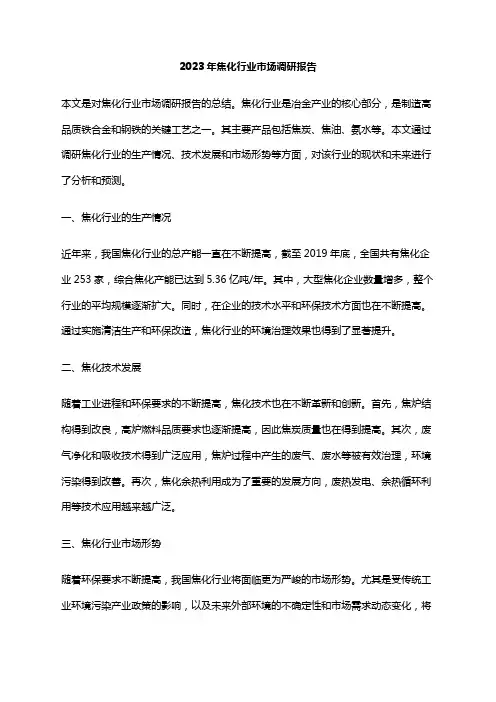 2023年焦化行业市场调研报告

本文是对焦化行业市场调研报告的总结。焦化行业是冶金产业的核心部分，是制造高品质铁合金和钢铁的关键工艺之一。其主要产品包括焦炭、焦油、氨水等。本文通过调研焦化行业的生产情况、技术发展和市场形势等方面，对该行业的现状和未来进行了分析和预测。

一、焦化行业的生产情况

近年来，我国焦化行业的总产能一直在不断提高，截至 2019 年底，全国共有焦化企业 253 家，综合焦化产能已达到 5.36 亿吨/年。其中，大型焦化企业数量增多，整个行业的平均规模逐渐扩大。同时，在企业的技术水平和环保技术方面也在不断提高。通过实施清洁生产和环保改造，焦化行业的环境治理效果也得到了显著提升。

二、焦化技术发展

随着工业进程和环保要求的不断提高，焦化技术也在不断革新和创新。首先，焦炉结构得到改良，高炉燃料品质要求也逐渐提高，因此焦炭质量也在得到提高。其次，废气净化和吸收技术得到广泛应用，焦炉过程中产生的废气、废水等被有效治理，环境污染得到改善。再次，焦化余热利用成为了重要的发展方向，废热发电、余热循环利用等技术应用越来越广泛。

三、焦化行业市场形势

随着环保要求不断提高，我国焦化行业将面临更为严峻的市场形势。尤其是受传统工业环境污染产业政策的影响，以及未来外部环境的不确定性和市场需求动态变化，将